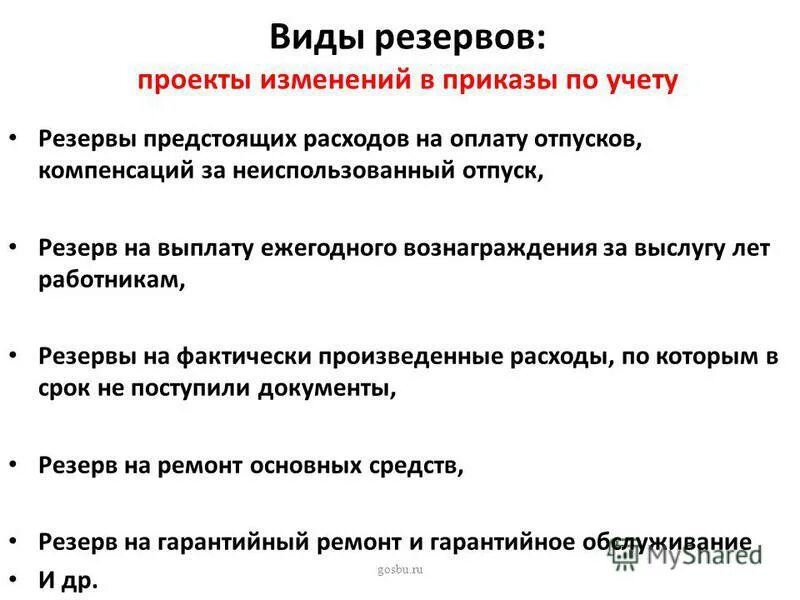 Виды резервов:
проекты изменений в приказы по учету

• Резервы предстоящих расходов на оплату отпусков, компенсаций за неиспользованный отпуск,

• Резерв на выплату ежегодного вознаграждения за выслугу лет работникам,

• Резервы на фактически произведенные расходы, по которым в срок не поступили документы,

• Резерв на ремонт основных средств,

• Резерв на гарантийный ремонт и гарантийное обслуживание

• И др.

gosbu.ru

MyShared